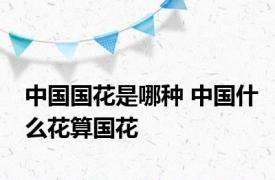 中国国花是哪种 中国什么花算国花